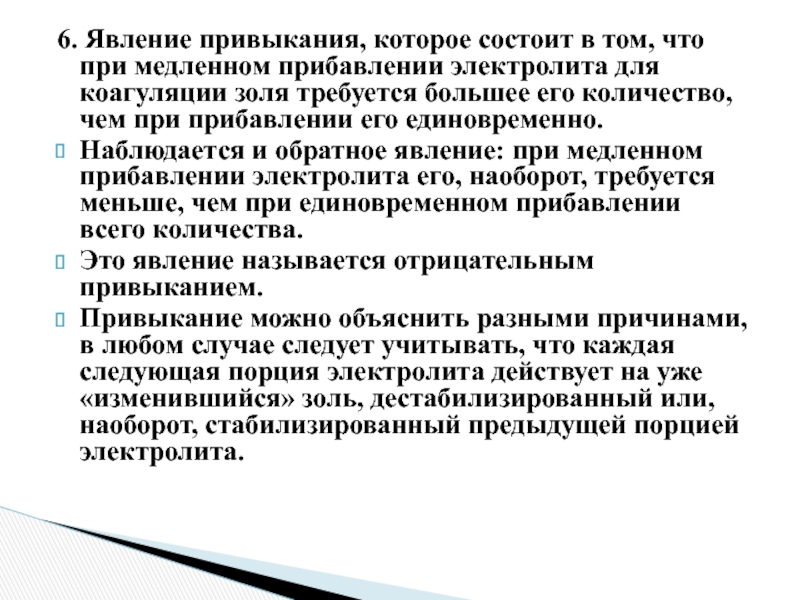 6. Явление привыкания, которое состоит в том, что при медленном прибавлении электролита для коагуляции золя требуется большее его количество, чем при прибавлении его единовременно.

Наблюдается и обратное явление: при медленном прибавлении электролита его, наоборот, требуется меньше, чем при единовременном прибавлении всего количества.

Это явление называется отрицательным привыканием.

Привыкание можно объяснить разными причинами, в любом случае следует учитывать, что каждая следующая порция электролита действует на уже «изменившийся» золь, дестабилизированный или, наоборот, стабилизированный предыдущей порцией электролита.